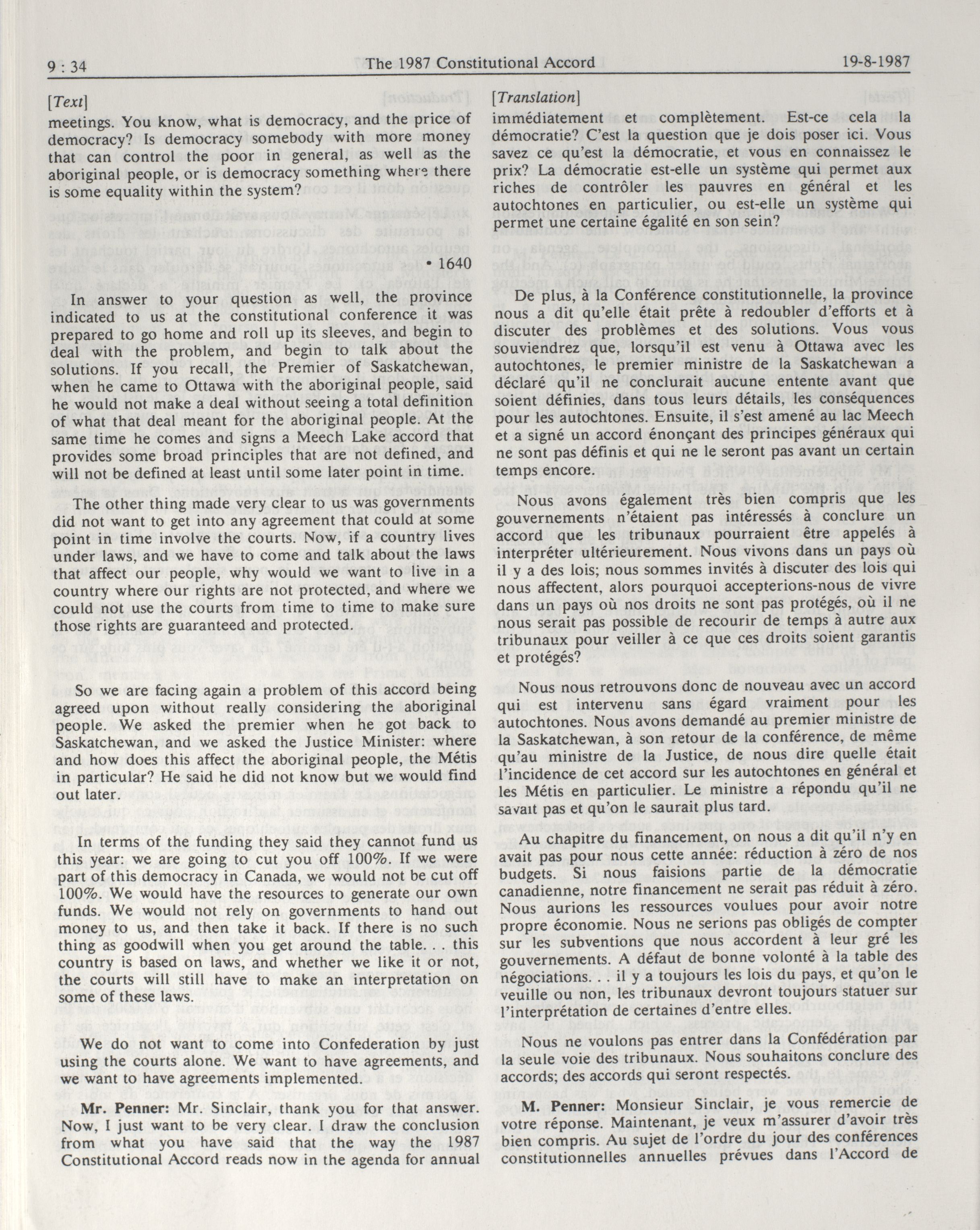 9 : 34

The 1987 Constitutional Accord

19-8-1987

[Text]

meetings. You know, what is democracy, and the price of democracy? Is democracy somebody with more money that can control the poor in general, as well as the aboriginal people, or is democracy something where there is some equality within the system?

• 1640

In answer to your question as well, the province indicated to us at the constitutional conference it was prepared to go home and roll up its sleeves, and begin to deal with the problem, and begin to talk about the solutions. If you recall, the Premier of Saskatchewan, when he came to Ottawa with the aboriginal people, said he would not make a deal without seeing a total definition of what that deal meant for the aboriginal people. At the same time he comes and signs a Meech Lake accord that provides some broad principles that are not defined, and will not be defined at least until some later point in time.

The other thing made very clear to us was governments did not want to get into any agreement that could at some point in time involve the courts. Now, if a country lives under laws, and we have to come and talk about the laws that affect our people, why would we want to live in a country where our rights are not protected, and where we could not use the courts from time to time to make sure those rights are guaranteed and protected.

So we are facing again a problem of this accord being agreed upon without really considering the aboriginal people. We asked the premier when he got back to Saskatchewan, and we asked the Justice Minister: where and how does this affect the aboriginal people, the Métis in particular? He said he did not know but we would find out later.

In terms of the funding they said they cannot fund us this year: we are going to cut you off 100%. If we were part of this democracy in Canada, we would not be cut off 100%. We would have the resources to generate our own funds. We would not rely on governments to hand out money to us, and then take it back. If there is no such thing as goodwill when you get around the table. . . this country is based on laws, and whether we like it or not, the courts will still have to make an interpretation on some of these laws.

We do not want to come into Confederation by just using the courts alone. We want to have agreements, and we want to have agreements implemented.

Mr. Penner: Mr. Sinclair, thank you for that answer. Now, I just want to be very clear. I draw the conclusion from what you have said that the way the 1987 Constitutional Accord reads now in the agenda for annual

[Translation]

immédiatement et complètement. Est-ce cela la démocratie? C'est la question que je dois poser ici. Vous savez ce qu'est la démocratie, et vous en connaissez le prix? La démocratie est-elle un système qui permet aux riches de contrôler les pauvres en général et les autochtones en particulier, ou est-elle un système qui permet une certaine égalité en son sein?

De plus, à la Conférence constitutionnelle, la province nous a dit qu'elle était prête à redoubler d'efforts et à discuter des problèmes et des solutions. Vous vous souviendrez que, lorsqu'il est venu à Ottawa avec les autochtones, le premier ministre de la Saskatchewan a déclaré qu'il ne conclurait aucune entente avant que soient définies, dans tous leurs détails, les conséquences pour les autochtones. Ensuite, il s'est amené au lac Meech et a signé un accord énonçant des principes généraux qui ne sont pas définis et qui ne le seront pas avant un certain temps encore.

Nous avons également très bien compris que les gouvernements n'étaient pas intéressés à conclure un accord que les tribunaux pourraient être appelés à interpréter ultérieurement. Nous vivons dans un pays où il y a des lois; nous sommes invités à discuter des lois qui nous affectent, alors pourquoi accepterions-nous de vivre dans un pays où nos droits ne sont pas protégés, où il ne nous serait pas possible de recourir de temps à autre aux tribunaux pour veiller à ce que ces droits soient garantis et protégés?

Nous nous retrouvons donc de nouveau avec un accord qui est intervenu sans égard vraiment pour les autochtones. Nous avons demandé au premier ministre de la Saskatchewan, à son retour de la conférence, de même qu'au ministre de la Justice, de nous dire quelle était l'incidence de cet accord sur les autochtones en général et les Métis en particulier. Le ministre a répondu qu'il ne savait pas et qu'on le saurait plus tard.

Au chapitre du financement, on nous a dit qu'il n'y en avait pas pour nous cette année: réduction à zéro de nos budgets. Si nous faisions partie de la démocratie canadienne, notre financement ne serait pas réduit à zéro. Nous aurions les ressources voulues pour avoir notre propre économie. Nous ne serions pas obligés de compter sur les subventions que nous accordent à leur gré les gouvernements. A défaut de bonne volonté à la table des négociations. . . il y a toujours les lois du pays, et qu'on le veuille ou non, les tribunaux devront toujours statuer sur l'interprétation de certaines d'entre elles.

Nous ne voulons pas entrer dans la Confédération par la seule voie des tribunaux. Nous souhaitons conclure des accords; des accords qui seront respectés.

M. Penner: Monsieur Sinclair, je vous remercie de votre réponse. Maintenant, je veux m'assurer d'avoir très bien compris. Au sujet de l'ordre du jour des conférences constitutionnelles annuelles prévues dans l'Accord de